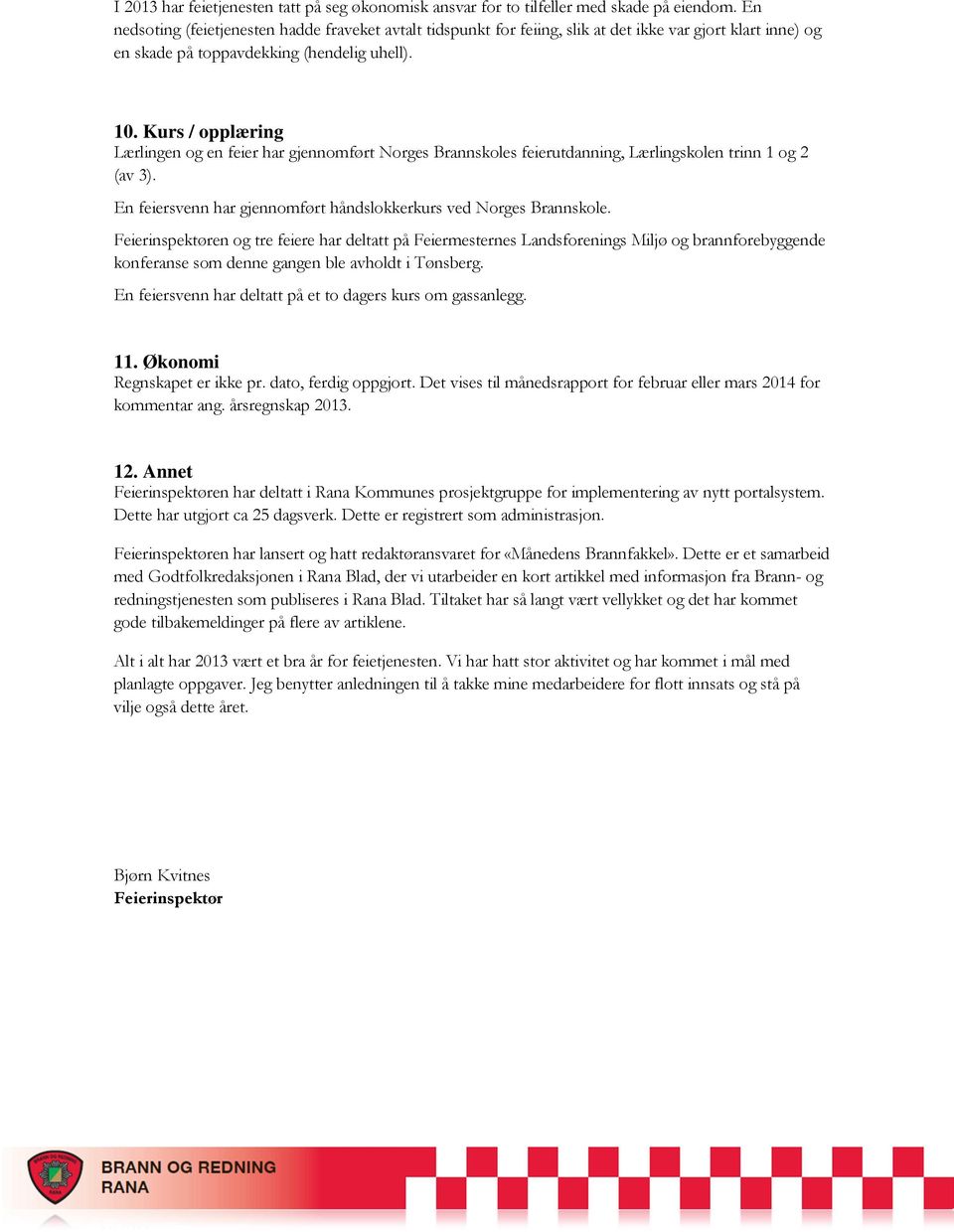 I 2013 har feietjenesten tatt på seg økonomisk ansvar for to tilfeller med skade på eiendom. En nedsoting (feietjenesten hadde fraveket avtalt tidspunkt for feiing, slik at det ikke var gjort klart inne) og en skade på toppavdekking (hendelig uhell).

10. Kurs / opplæring
Lærlingen og en feier har gjennomført Norges Brannskoles feierutdanning, Lærlingskolen trinn 1 og 2 (av 3).

En feiersvenn har gjennomført håndslokkerkurs ved Norges Brannskole.

Feierinspektøren og tre feiere har deltatt på Feiermesternes Landsforenings Miljø og brannforebyggende konferanse som denne gangen ble avholdt i Tønsberg.

En feiersvenn har deltatt på et to dagers kurs om gassanlegg.

11. Økonomi
Regnskapet er ikke pr. dato, ferdig oppgjort. Det vises til månedsrapport for februar eller mars 2014 for kommentar ang. årsregnskap 2013.

12. Annet
Feierinspektøren har deltatt i Rana Kommunes prosjektgruppe for implementering av nytt portalsystem. Dette har utgjort ca 25 dagsverk. Dette er registrert som administrasjon.

Feierinspektøren har lansert og hatt redaktøransvaret for «Månedens Brannfakkel». Dette er et samarbeid med Godtfolkredaksjonen i Rana Blad, der vi utarbeider en kort artikkel med informasjon fra Brann- og redningstjenesten som publiseres i Rana Blad. Tiltaket har så langt vært vellykket og det har kommet gode tilbakemeldinger på flere av artiklene.

Alt i alt har 2013 vært et bra år for feietjenesten. Vi har hatt stor aktivitet og har kommet i mål med planlagte oppgaver. Jeg benytter anledningen til å takke mine medarbeidere for flott innsats og stå på vilje også dette året.

Bjørn Kvitnes
Feierinspektør

BRANN OG REDNING
RANA